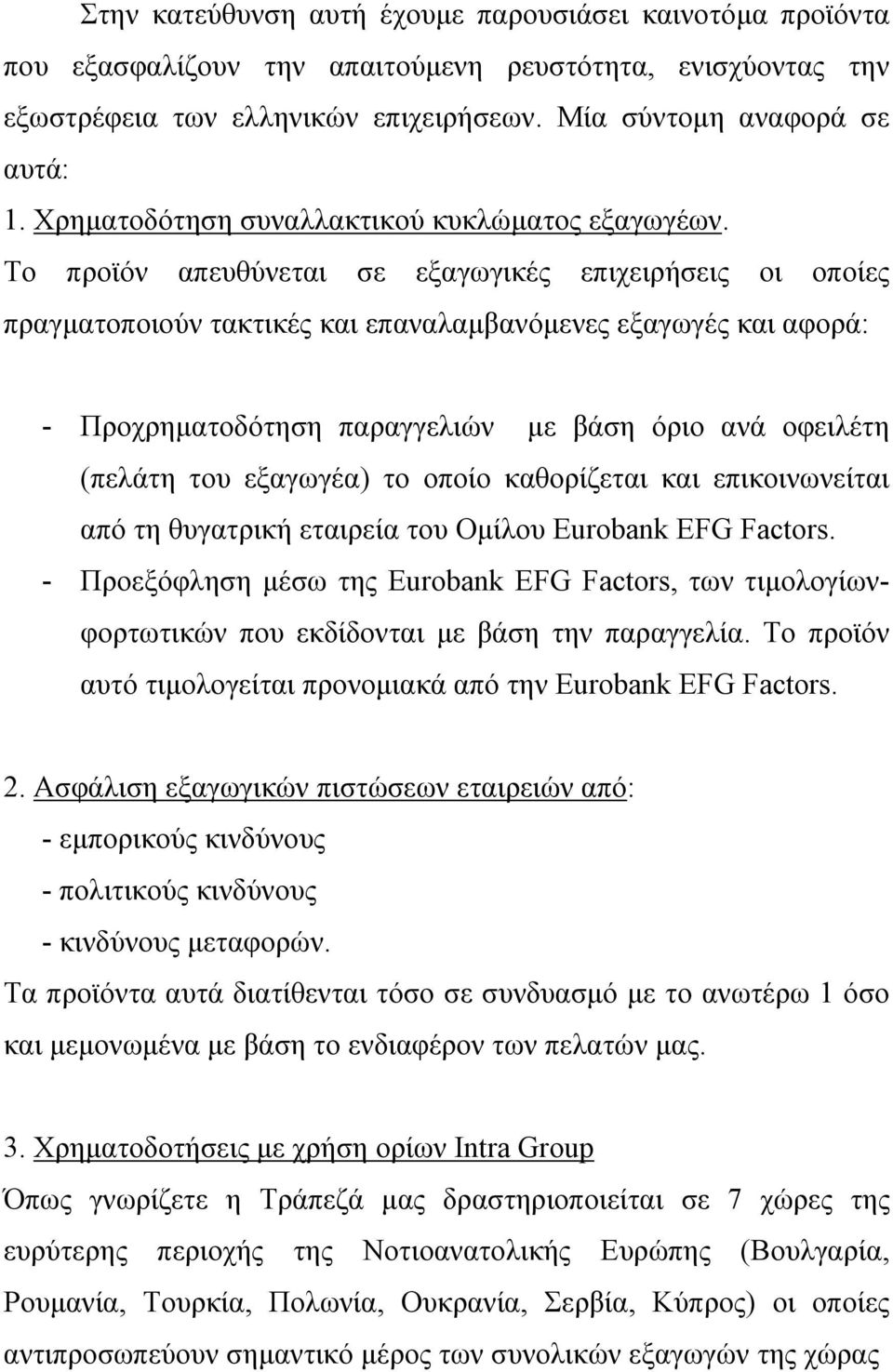 Στην κατεύθυνση αυτή έχουμε παρουσιάσει καινοτόμα προϊόντα που εξασφαλίζουν την απαιτούμενη ρευστότητα, ενισχύοντας την εξωστρέφεια των ελληνικών επιχειρήσεων. Μία σύντομη αναφορά σε αυτά:

1. Χρηματοδότηση συναλλακτικού κυκλώματος εξαγωγέων. Το προϊόν απευθύνεται σε εξαγωγικές επιχειρήσεις οι οποίες πραγματοποιούν τακτικές και επαναλαμβανόμενες εξαγωγές και αφορά:

- Προχρηματοδότηση παραγγελιών με βάση όριο ανά οφειλέτη (πελάτη του εξαγωγέα) το οποίο καθορίζεται και επικοινωνείται από τη θυγατρική εταιρεία του Ομίλου Eurobank EFG Factors.
- Προεξόφληση μέσω της Eurobank EFG Factors, των τιμολογίων-φορτωτικών που εκδίδονται με βάση την παραγγελία. Το προϊόν αυτό τιμολογείται προνομιακά από την Eurobank EFG Factors.

2. Ασφάλιση εξαγωγικών πιστώσεων εταιρειών από:
- εμπορικούς κινδύνους
- πολιτικούς κινδύνους
- κινδύνους μεταφορών.
Τα προϊόντα αυτά διατίθενται τόσο σε συνδυασμό με το ανωτέρω 1 όσο και μεμονωμένα με βάση το ενδιαφέρον των πελατών μας.

3. Χρηματοδοτήσεις με χρήση ορίων Intra Group
Όπως γνωρίζετε η Τράπεζά μας δραστηριοποιείται σε 7 χώρες της ευρύτερης περιοχής της Νοτιοανατολικής Ευρώπης (Βουλγαρία, Ρουμανία, Τουρκία, Πολωνία, Ουκρανία, Σερβία, Κύπρος) οι οποίες αντιπροσωπεύουν σημαντικό μέρος των συνολικών εξαγωγών της χώρας